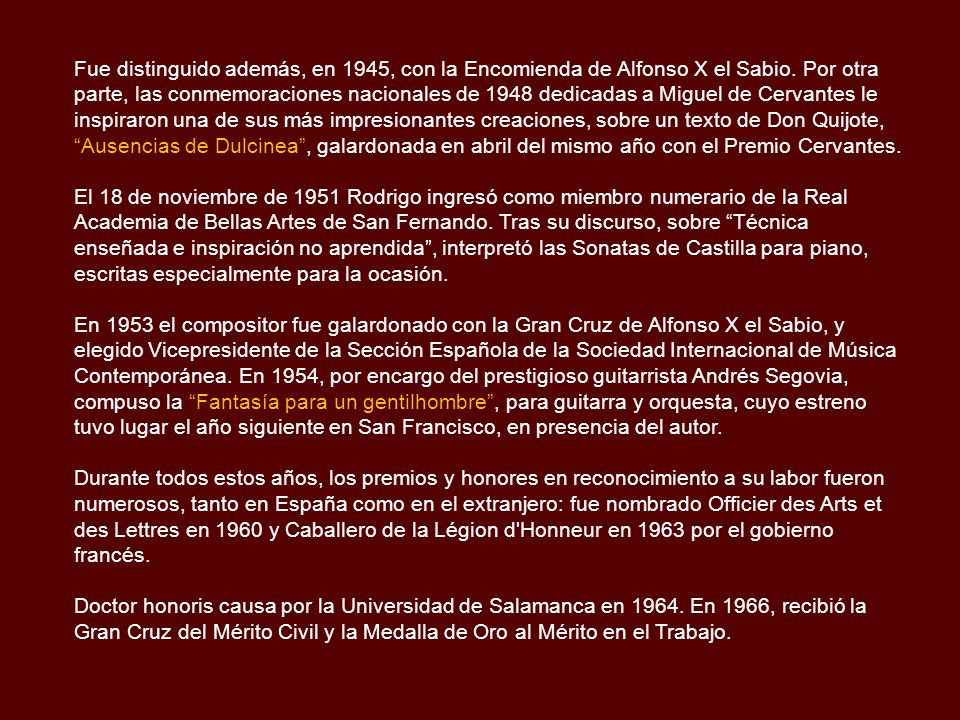 Fue distinguido además, en 1945, con la Encomienda de Alfonso X el Sabio. Por otra parte, las conmemoraciones nacionales de 1948 dedicadas a Miguel de Cervantes le inspiraron una de sus más impresionantes creaciones, sobre un texto de Don Quijote, “Ausencias de Dulcinea”, galardonada en abril del mismo año con el Premio Cervantes.

El 18 de noviembre de 1951 Rodrigo ingresó como miembro numerario de la Real Academia de Bellas Artes de San Fernando. Tras su discurso, sobre “Técnica enseñada e inspiración no aprendida”, interpretó las Sonatas de Castilla para piano, escritas especialmente para la ocasión.

En 1953 el compositor fue galardonado con la Gran Cruz de Alfonso X el Sabio, y elegido Vicepresidente de la Sección Española de la Sociedad Internacional de Música Contemporánea. En 1954, por encargo del prestigioso guitarrista Andrés Segovia, compuso la “Fantasía para un gentilhombre”, para guitarra y orquesta, cuyo estreno tuvo lugar el año siguiente en San Francisco, en presencia del autor.

Durante todos estos años, los premios y honores en reconocimiento a su labor fueron numerosos, tanto en España como en el extranjero: fue nombrado Officier des Arts et des Lettres en 1960 y Caballero de la Légion d'Honneur en 1963 por el gobierno francés.

Doctor honoris causa por la Universidad de Salamanca en 1964. En 1966, recibió la Gran Cruz del Mérito Civil y la Medalla de Oro al Mérito en el Trabajo.